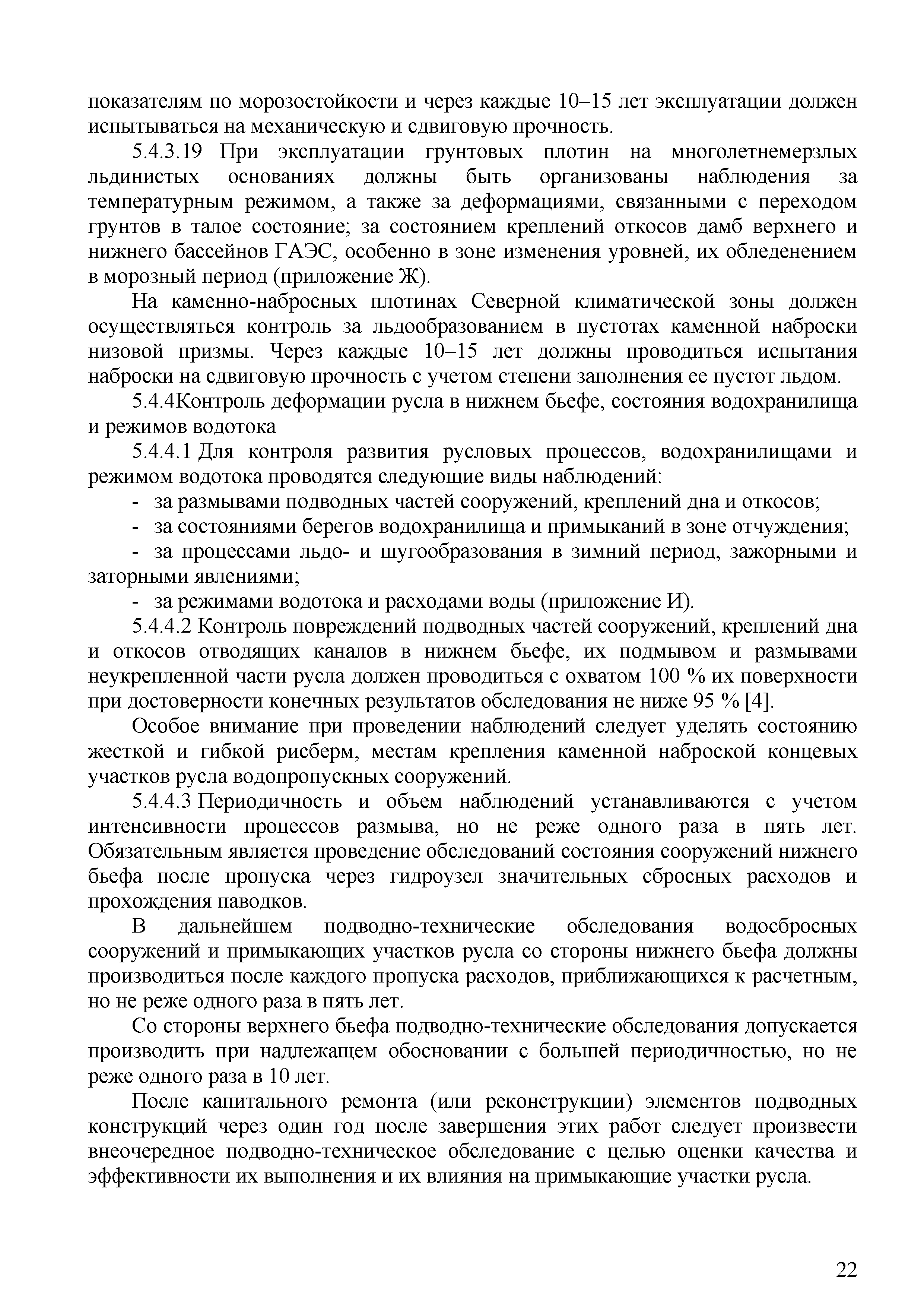 показателям по морозостойкости и через каждые 10–15 лет эксплуатации должен испытываться на механическую и сдвиговую прочность.

5.4.3.19 При эксплуатации грунтовых плотин на многолетнемерзлых льдинистых основаниях должны быть организованы наблюдения за температурным режимом, а также за деформациями, связанными с переходом грунтов в талое состояние; за состоянием креплений откосов дамб верхнего и нижнего бассейнов ГАЭС, особенно в зоне изменения уровней, их обледенением в морозный период (приложение Ж).

На каменно-набросных плотинах Северной климатической зоны должен осуществляться контроль за льдообразованием в пустотах каменной наброски низовой призмы. Через каждые 10–15 лет должны проводиться испытания наброски на сдвиговую прочность с учетом степени заполнения ее пустот льдом.

5.4.4Контроль деформации русла в нижнем бьефе, состояния водохранилища и режимов водотока

5.4.4.1 Для контроля развития русловых процессов, водохранилищами и режимом водотока проводятся следующие виды наблюдений:

- за размывами подводных частей сооружений, креплений дна и откосов;

- за состояниями берегов водохранилища и примыканий в зоне отчуждения;

- за процессами льдо- и шугообразования в зимний период, зажорными и заторными явлениями;

- за режимами водотока и расходами воды (приложение И).

5.4.4.2 Контроль повреждений подводных частей сооружений, креплений дна и откосов отводящих каналов в нижнем бьефе, их подмывом и размывами неукрепленной части русла должен проводиться с охватом 100 % их поверхности при достоверности конечных результатов обследования не ниже 95 % [4].

Особое внимание при проведении наблюдений следует уделять состоянию жесткой и гибкой рисберм, местам крепления каменной наброской концевых участков русла водопропускных сооружений.

5.4.4.3 Периодичность и объем наблюдений устанавливаются с учетом интенсивности процессов размыва, но не реже одного раза в пять лет. Обязательным является проведение обследований состояния сооружений нижнего бьефа после пропуска через гидроузел значительных сбросных расходов и прохождения паводков.

В дальнейшем подводно-технические обследования водосбросных сооружений и примыкающих участков русла со стороны нижнего бьефа должны производиться после каждого пропуска расходов, приближающихся к расчетным, но не реже одного раза в пять лет.

Со стороны верхнего бьефа подводно-технические обследования допускается производить при надлежащем обосновании с большей периодичностью, но не реже одного раза в 10 лет.

После капитального ремонта (или реконструкции) элементов подводных конструкций через один год после завершения этих работ следует произвести внеочередное подводно-техническое обследование с целью оценки качества и эффективности их выполнения и их влияния на примыкающие участки русла.

22